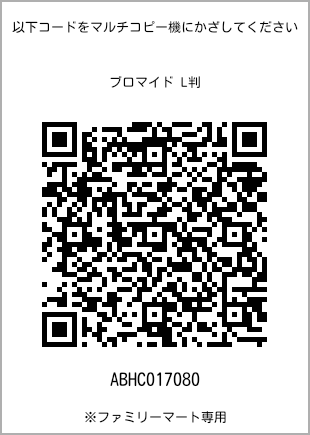 以下コードをマルチコピー機にかざしてください

ブロマイド L判

ABHC017080

※ファミリーマート専用